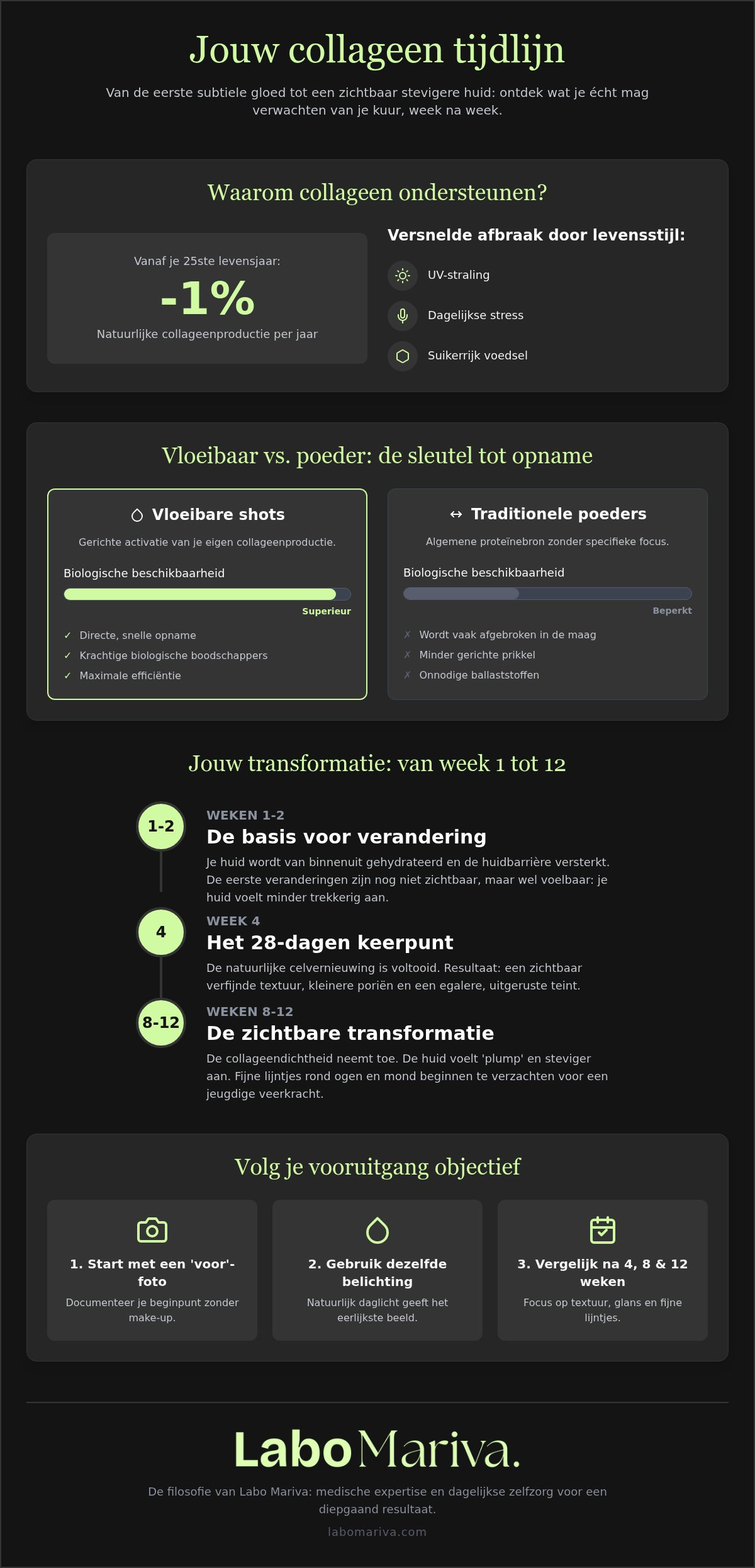 Jouw collageen tijdlijn

Van de eerste subtiele gloed tot een zichtbaar stevigere huid: ontdek wat je écht mag verwachten van je kuur, week na week.

Waarom collageen ondersteunen?

Vanaf je 25ste levensjaar:

-1%

Natuurlijke collageenproductie per jaar

Versnelde afbraak door levensstijl:

UV-straling

Dagelijkse stress

Suikerrijk voedsel

Vloeibaar vs. poeder: de sleutel tot opname

Vloeibare shots

Gerichte activatie van je eigen collageenproductie.

Biologische beschikbaarheid

Superieur

✓ Directe, snelle opname
✓ Krachtige biologische boodschappers
✓ Maximale efficiëntie

↔ Traditionele poeders

Algemene proteïnebron zonder specifieke focus.

Biologische beschikbaarheid

Beperkt

✗ Wordt vaak afgebroken in de maag
✗ Minder gerichte prikkel
✗ Onnodige ballaststoffen

Jouw transformatie: van week 1 tot 12

1-2

WEKEN 1-2

De basis voor verandering

Je huid wordt van binnenuit gehydrateerd en de huidbarrière versterkt. De eerste veranderingen zijn nog niet zichtbaar, maar wel voelbaar: je huid voelt minder trekkerig aan.

4

WEEK 4

Het 28-dagen keerpunt

De natuurlijke celvernieuwing is voltooid. Resultaat: een zichtbaar verfijnde textuur, kleinere poriën en een egalere, uitgeruste teint.

8-12

WEKEN 8-12

De zichtbare transformatie

De collageendichtheid neemt toe. De huid voelt 'plump' en steviger aan. Fijne lijntjes rond ogen en mond beginnen te verzachten voor een jeugdige veerkracht.

Volg je vooruitgang objectief

1. Start met een 'voor'-foto

Documenteer je beginpunt zonder make-up.

2. Gebruik dezelfde belichting

Natuurlijk daglicht geeft het eerlijkste beeld.

3. Vergelijk na 4, 8 & 12 weken

Focus op textuur, glans en fijne lijntjes.

Labo Mariva.

De filosofie van Labo Mariva: medische expertise en dagelijkse zelfzorg voor een diepgaand resultaat.

labomariva.com